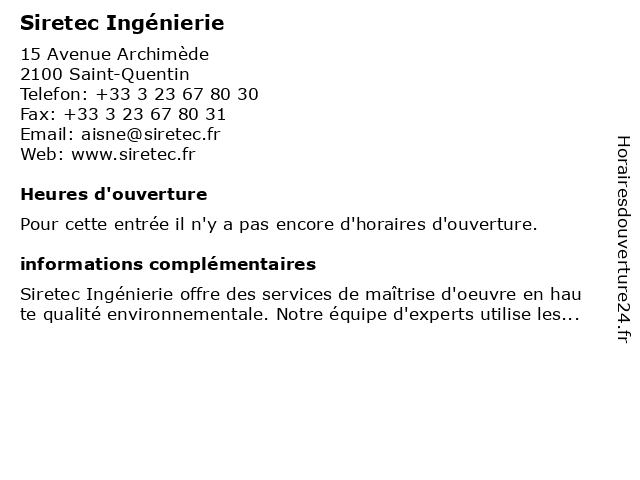 Siretec Ingénierie

15 Avenue Archimède
2100 Saint-Quentin
Telefon: +33 3 23 67 80 30
Fax: +33 3 23 67 80 31
Email: aisne@siretec.fr
Web: www.siretec.fr

Heures d'ouverture

Pour cette entrée il n'y a pas encore d'horaires d'ouverture.

informations complémentaires

Siretec Ingénierie offre des services de maîtrise d'oeuvre en haute qualité environnementale. Notre équipe d'experts utilise les...

Horairesdouverture24.fr